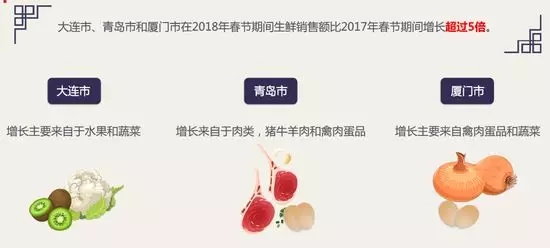 大连市、青岛市和厦门市在2018年春节期间生鲜销售额比2017年春节期间增长超过5倍。

大连市

增长主要来自于水果和蔬菜

青岛市

增长来自于肉类，猪牛羊肉和禽肉蛋品

厦门市

增长主要来自禽肉蛋品和蔬菜